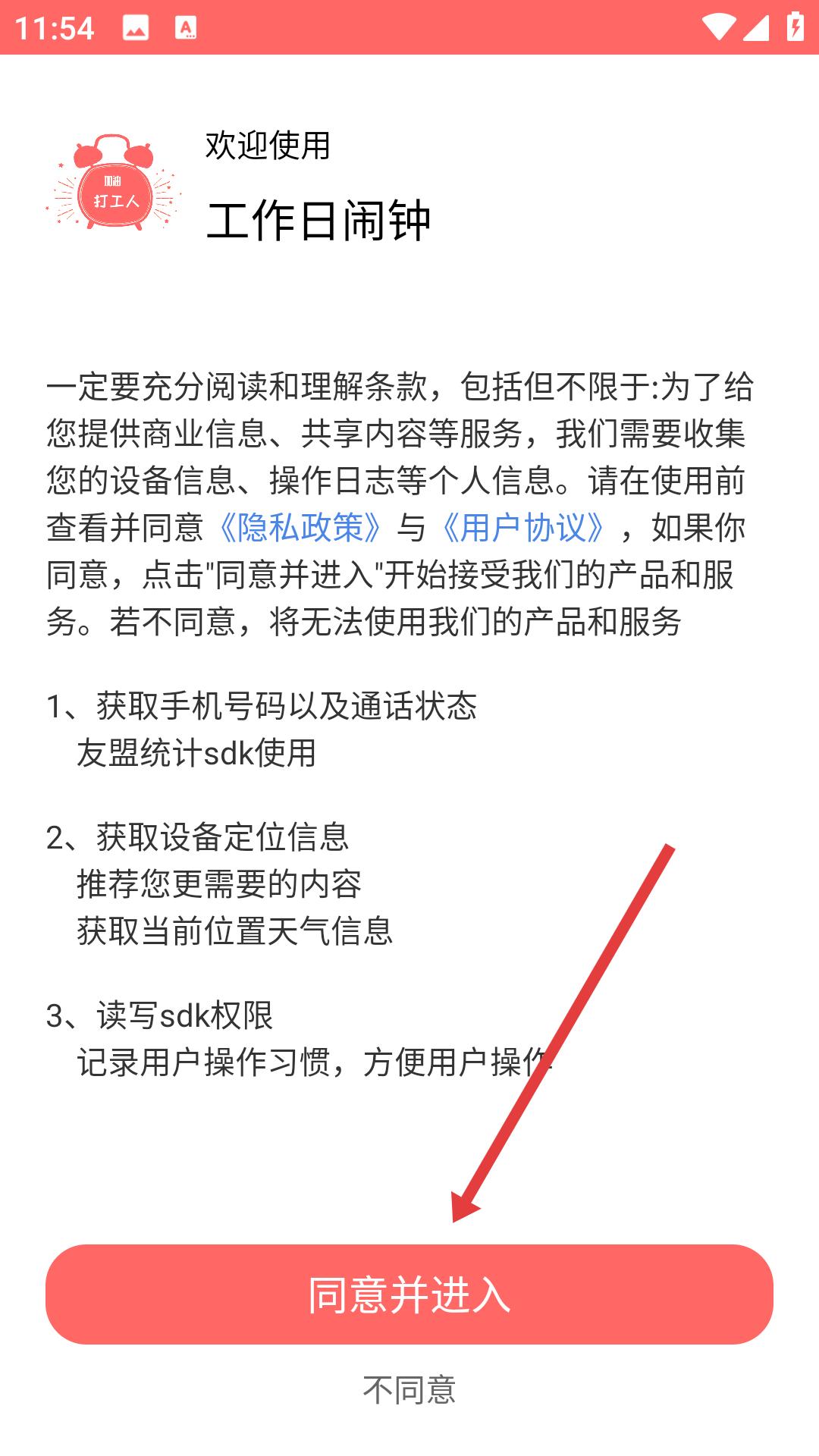 11:54

加油
打工人

欢迎使用
工作日闹钟

一定要充分阅读和理解条款，包括但不限于:为了给您提供商业信息、共享内容等服务，我们需要收集您的设备信息、操作日志等个人信息。请在使用前查看并同意《隐私政策》与《用户协议》，如果你同意，点击"同意并进入"开始接受我们的产品和服务。若不同意，将无法使用我们的产品和服务

1、获取手机号码以及通话状态
友盟统计sdk使用

2、获取设备定位信息
推荐您更需要的内容
获取当前位置天气信息

3、读写sdk权限
记录用户操作习惯，方便用户操作

同意并进入

不同意